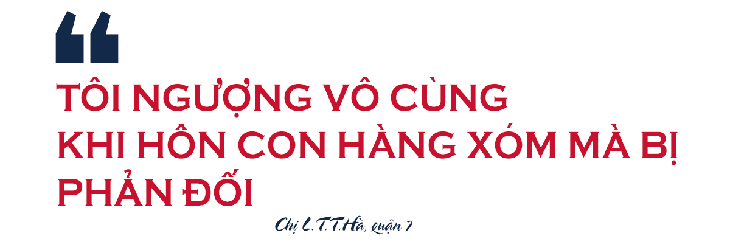 “

TÔI NGƯỢNG VÔ CÙNG KHI HÔN CON HÀNG XÓM MÀ BỊ PHẢN ĐỐI

Chị L.T.T.Hà, quận 7